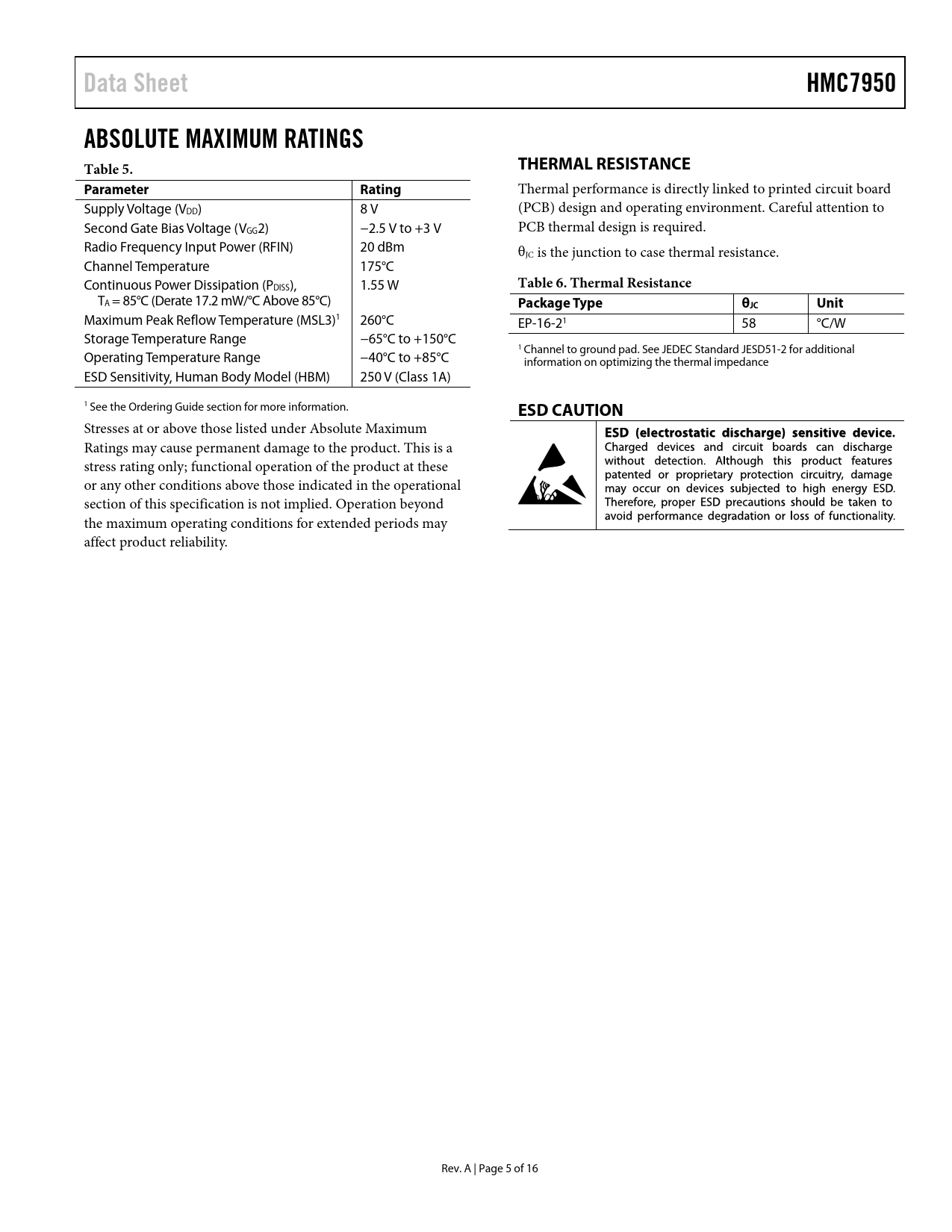 Data Sheet HMC7950

ABSOLUTE MAXIMUM RATINGS

Table 5.

| Parameter | Rating |
|---|---|
| Supply Voltage ($V_{DD}$) | 8 V |
| Second Gate Bias Voltage ($V_{GG}2$) | −2.5 V to +3 V |
| Radio Frequency Input Power (RFIN) | 20 dBm |
| Channel Temperature | 175°C |
| Continuous Power Dissipation ($P_{DISS}$), $T_A$ = 85°C (Derate 17.2 mW/°C Above 85°C) | 1.55 W |
| Maximum Peak Reflow Temperature (MSL3)$^1$ | 260°C |
| Storage Temperature Range | −65°C to +150°C |
| Operating Temperature Range | −40°C to +85°C |
| ESD Sensitivity, Human Body Model (HBM) | 250 V (Class 1A) |

$^1$ See the Ordering Guide section for more information.

Stresses at or above those listed under Absolute Maximum Ratings may cause permanent damage to the product. This is a stress rating only; functional operation of the product at these or any other conditions above those indicated in the operational section of this specification is not implied. Operation beyond the maximum operating conditions for extended periods may affect product reliability.

THERMAL RESISTANCE

Thermal performance is directly linked to printed circuit board (PCB) design and operating environment. Careful attention to PCB thermal design is required.

$\theta_{JC}$ is the junction to case thermal resistance.

Table 6. Thermal Resistance

| Package Type | $\theta_{JC}$ | Unit |
|---|---|---|
| EP-16-2$^1$ | 58 | °C/W |

$^1$ Channel to ground pad. See JEDEC Standard JESD51-2 for additional information on optimizing the thermal impedance

ESD CAUTION

ESD (electrostatic discharge) sensitive device. Charged devices and circuit boards can discharge without detection. Although this product features patented or proprietary protection circuitry, damage may occur on devices subjected to high energy ESD. Therefore, proper ESD precautions should be taken to avoid performance degradation or loss of functionality.

Rev. A | Page 5 of 16